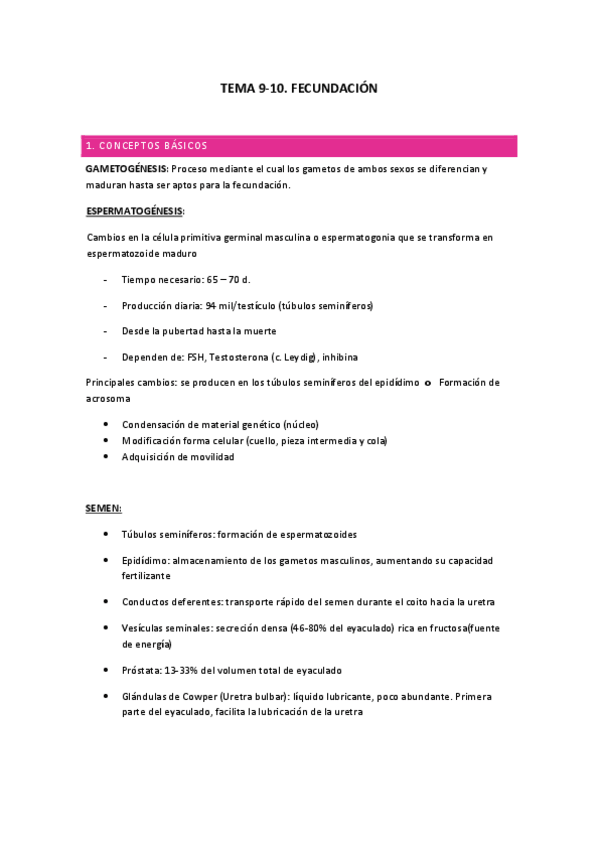 TEMA 9-10. FECUNDACIÓN

1. CONCEPTOS BÁSICOS

GAMETOGÉNESIS: Proceso mediante el cual los gametos de ambos sexos se diferencian y maduran hasta ser aptos para la fecundación.

ESPERMATOGÉNESIS:

Cambios en la célula primitiva germinal masculina o espermatogonia que se transforma en espermatozoide maduro

- Tiempo necesario: 65 – 70 d.

- Producción diaria: 94 mil/testículo (túbulos seminíferos)

- Desde la pubertad hasta la muerte

- Dependen de: FSH, Testosterona (c. Leydig), inhibina

Principales cambios: se producen en los túbulos seminíferos del epidídimo o Formación de acrosoma

• Condensación de material genético (núcleo)
• Modificación forma celular (cuello, pieza intermedia y cola)
• Adquisición de movilidad

SEMEN:

• Túbulos seminíferos: formación de espermatozoides

• Epidídimo: almacenamiento de los gametos masculinos, aumentando su capacidad fertilizante

• Conductos deferentes: transporte rápido del semen durante el coito hacia la uretra

• Vesículas seminales: secreción densa (46-80% del eyaculado) rica en fructosa(fuente de energía)

• Próstata: 13-33% del volumen total de eyaculado

• Glándulas de Cowper (Uretra bulbar): líquido lubricante, poco abundante. Primera parte del eyaculado, facilita la lubricación de la uretra